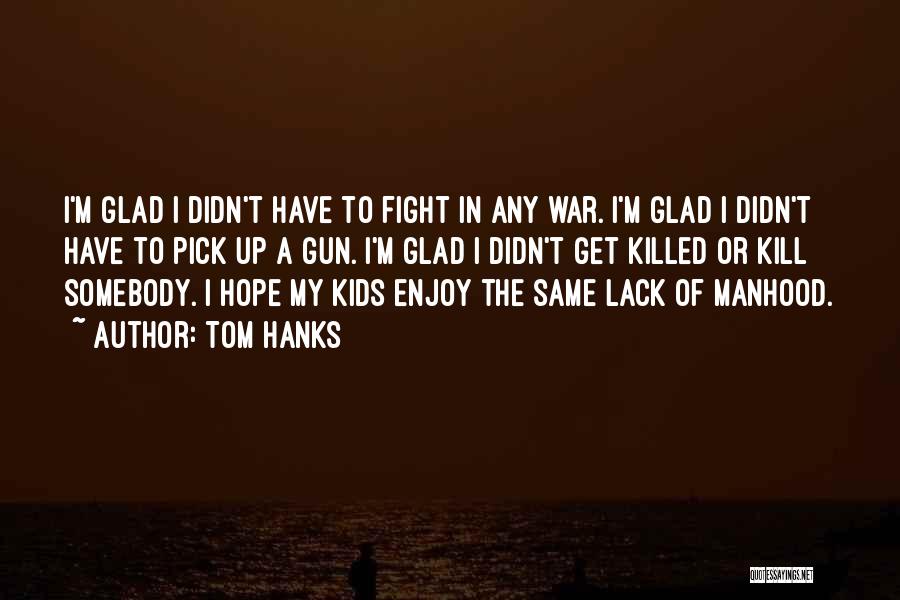 I'M GLAD I DIDN'T HAVE TO FIGHT IN ANY WAR. I'M GLAD I DIDN'T HAVE TO PICK UP A GUN. I'M GLAD I DIDN'T GET KILLED OR KILL SOMEBODY. I HOPE MY KIDS ENJOY THE SAME LACK OF MANHOOD.
~ AUTHOR: TOM HANKS

QUOTESSAYINGS.NET